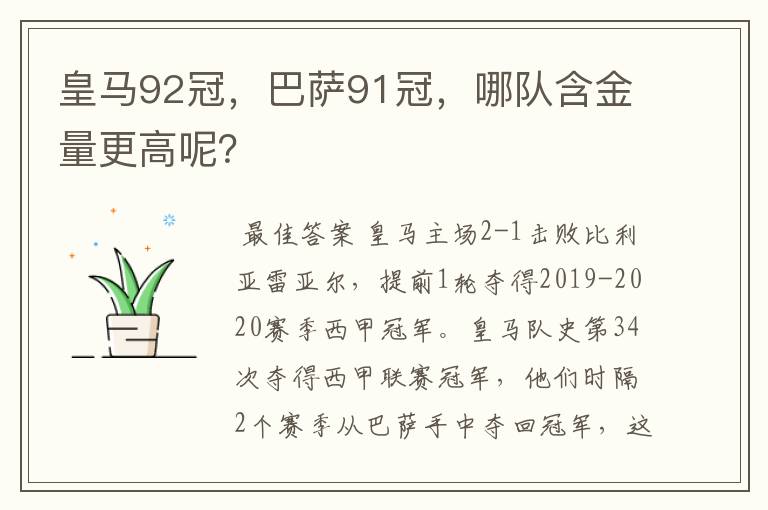 皇马92冠，巴萨91冠，哪队含金量更高呢?

最佳答案 皇马主场2-1击败比利亚雷亚尔，提前1轮夺得2019-2020赛季西甲冠军。皇马队史第34次夺得西甲联赛冠军，他们时隔2个赛季从巴萨手中夺回冠军，这